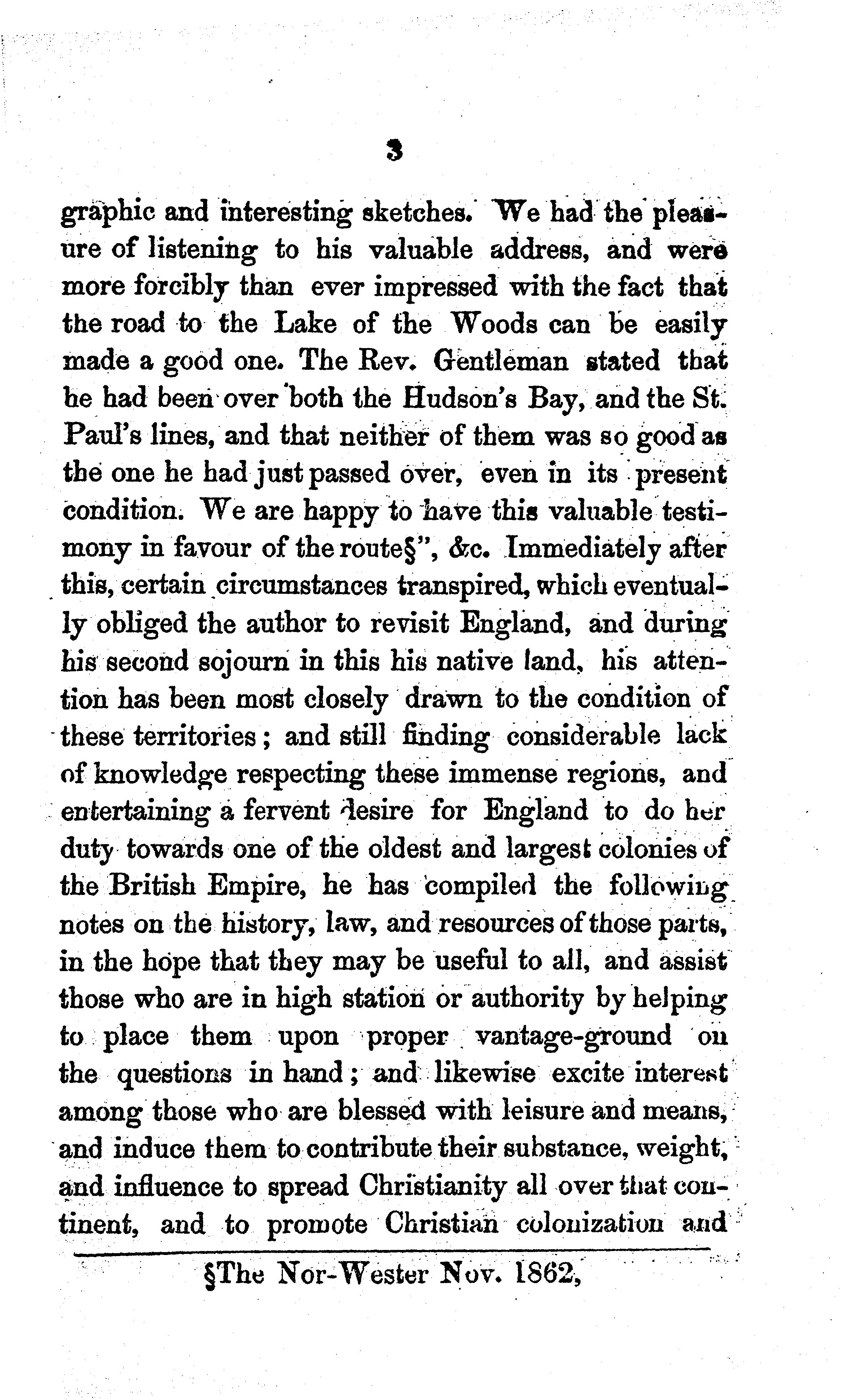 3

graphic and interesting sketches. We had the pleasure of listening to his valuable address, and were more forcibly than ever impressed with the fact that the road to the Lake of the Woods can be easily made a good one. The Rev. Gentleman stated that he had been over both the Hudson's Bay, and the St. Paul's lines, and that neither of them was so good as the one he had just passed over, even in its present condition. We are happy to have this valuable testimony in favour of the route§", &c. Immediately after this, certain circumstances transpired, which eventually obliged the author to revisit England, and during his second sojourn in this his native land, his attention has been most closely drawn to the condition of these territories; and still finding considerable lack of knowledge respecting these immense regions, and entertaining a fervent desire for England to do her duty towards one of the oldest and largest colonies of the British Empire, he has compiled the following notes on the history, law, and resources of those parts, in the hope that they may be useful to all, and assist those who are in high station or authority by helping to place them upon proper vantage-ground on the questions in hand; and likewise excite interest among those who are blessed with leisure and means, and induce them to contribute their substance, weight, and influence to spread Christianity all over that continent, and to promote Christian colonization and

§The Nor-Wester Nov. 1862,